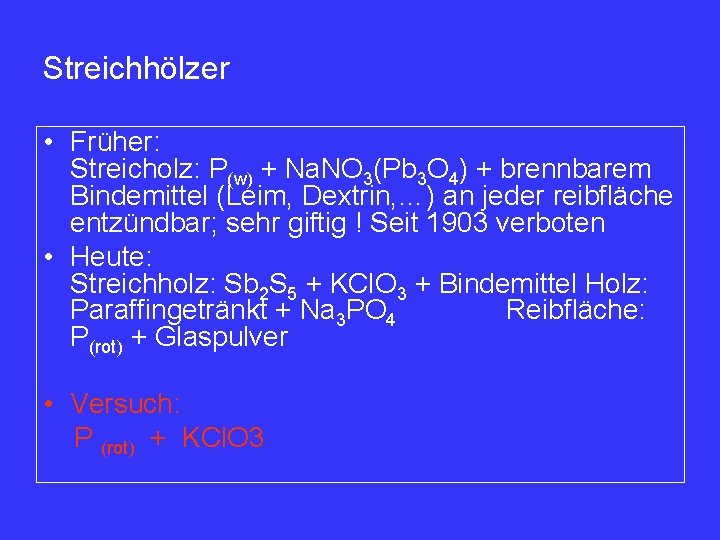 Streichhölzer

• Früher:
Streicholz: $P_{(w)}$ + $NaNO_3(Pb_3O_4)$ + brennbarem Bindemittel (Leim, Dextrin,...) an jeder reibfläche entzündbar; sehr giftig ! Seit 1903 verboten

• Heute:
Streichholz: $Sb_2S_5$ + $KClO_3$ + Bindemittel Holz: Paraffingetränkt + $Na_3PO_4$ Reibfläche: $P_{(rot)}$ + Glaspulver

• Versuch:
$P_{(rot)}$ + KClO3